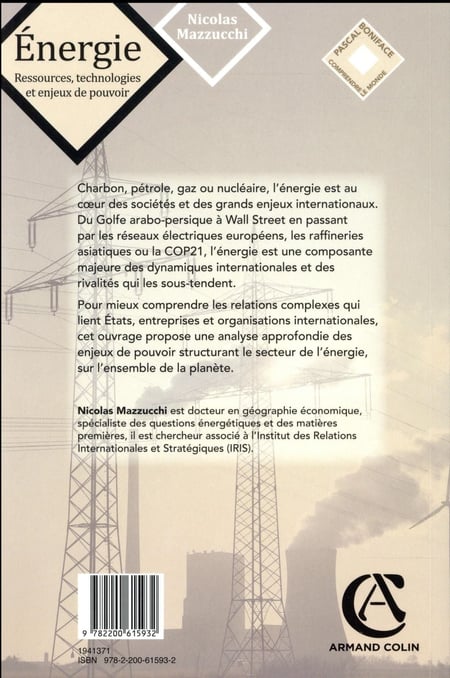 Énergie
Ressources, technologies et enjeux de pouvoir

Nicolas Mazzucchi

PASCAL BONIFACE
COMPRENDRE LE MONDE

Charbon, pétrole, gaz ou nucléaire, l'énergie est au cœur des sociétés et des grands enjeux internationaux. Du Golfe arabo-persique à Wall Street en passant par les réseaux électriques européens, les raffineries asiatiques ou la COP21, l'énergie est une composante majeure des dynamiques internationales et des rivalités qui les sous-tendent.

Pour mieux comprendre les relations complexes qui lient États, entreprises et organisations internationales, cet ouvrage propose une analyse approfondie des enjeux de pouvoir structurant le secteur de l'énergie, sur l'ensemble de la planète.

Nicolas Mazzucchi est docteur en géographie économique, spécialiste des questions énergétiques et des matières premières, il est chercheur associé à l'Institut des Relations Internationales et Stratégiques (IRIS).

9 782200 615932

1941371
ISBN 978-2-200-61593-2

ARMAND COLIN